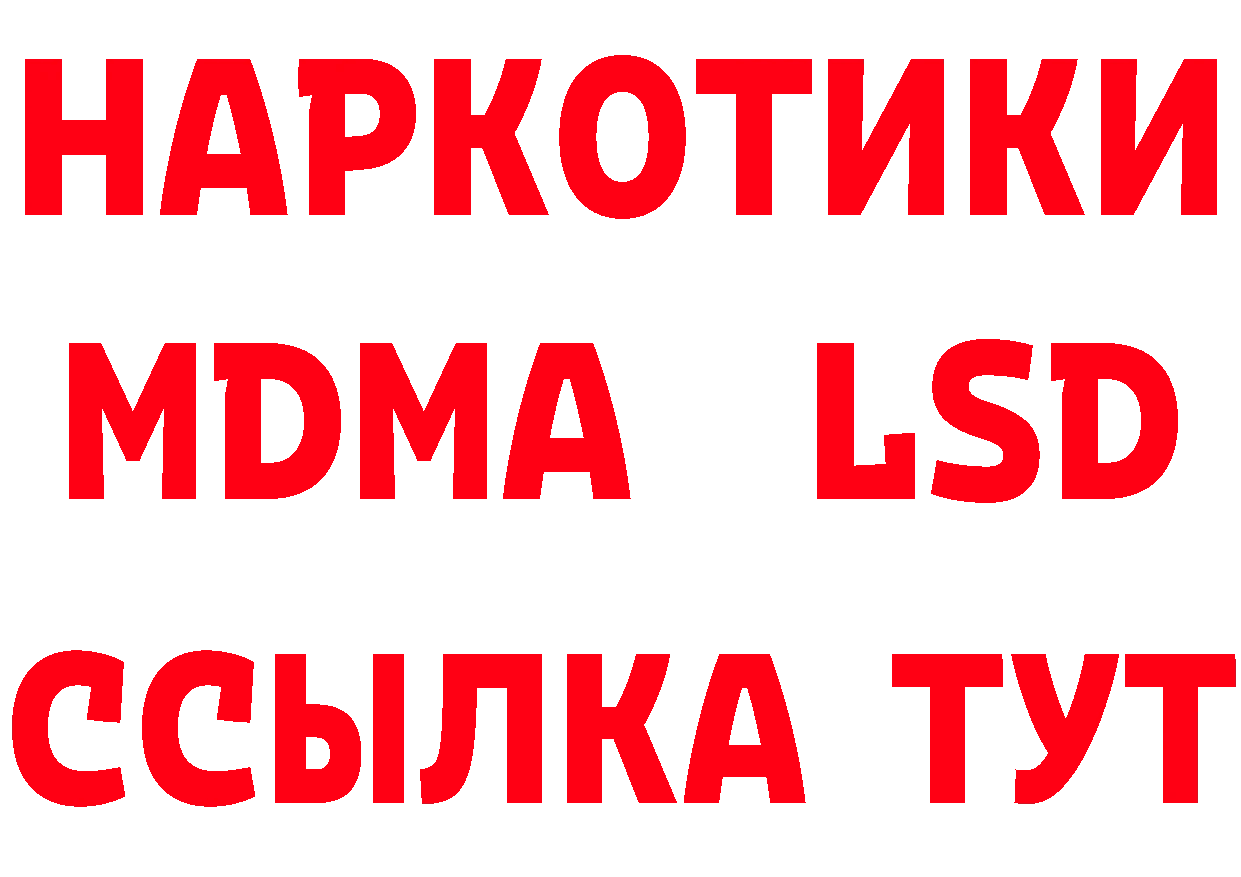 НАРКОТИКИ
MDMA LSD
ССЫЛКА ТУТ